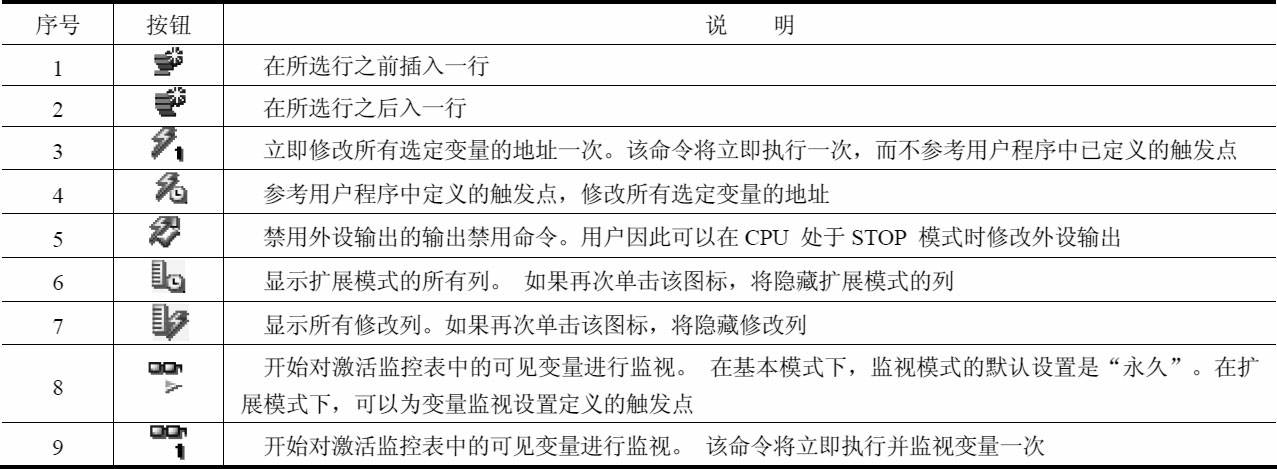 | 序号 | 按钮 | 说　明 |
|---|---|---|
| 1 | | 在所选行之前插入一行 |
| 2 | | 在所选行之后入一行 |
| 3 | | 立即修改所有选定变量的地址一次。该命令将立即执行一次，而不参考用户程序中已定义的触发点 |
| 4 | | 参考用户程序中定义的触发点，修改所有选定变量的地址 |
| 5 | | 禁用外设输出的输出禁用命令。用户因此可以在 CPU 处于 STOP 模式时修改外设输出 |
| 6 | | 显示扩展模式的所有列。 如果再次单击该图标，将隐藏扩展模式的列 |
| 7 | | 显示所有修改列。如果再次单击该图标，将隐藏修改列 |
| 8 | | 开始对激活监控表中的可见变量进行监视。 在基本模式下，监视模式的默认设置是“永久”。在扩展模式下，可以为变量监视设置定义的触发点 |
| 9 | | 开始对激活监控表中的可见变量进行监视。 该命令将立即执行并监视变量一次 |